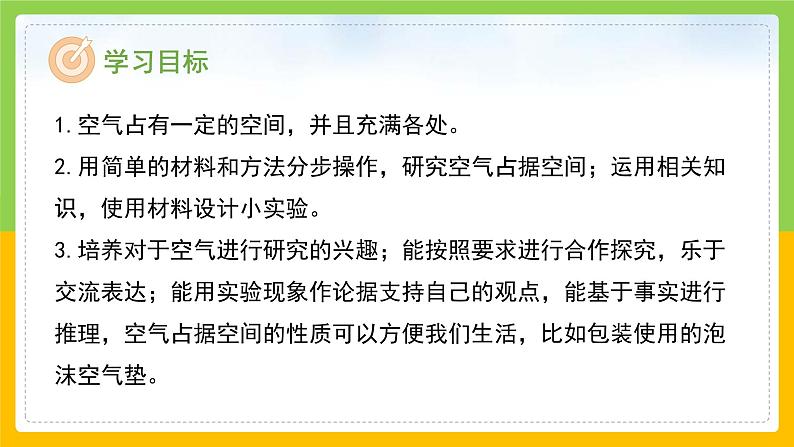 学习目标

1. 空气占有一定的空间，并且充满各处。

2. 用简单的材料和方法分步操作，研究空气占据空间；运用相关知识，使用材料设计小实验。

3. 培养对于空气进行研究的兴趣；能按照要求进行合作探究，乐于交流表达；能用实验现象作论据支持自己的观点，能基于事实进行推理，空气占据空间的性质可以方便我们生活，比如包装使用的泡沫空气垫。